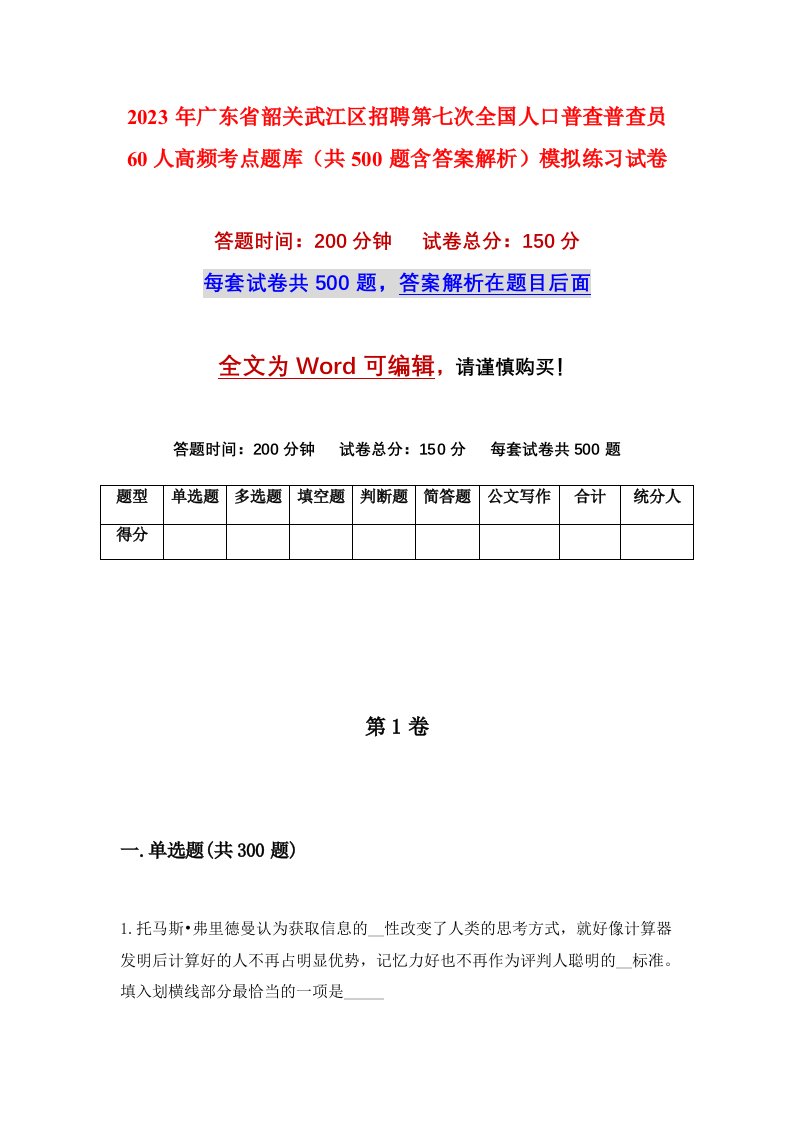 2023 年广东省韶关武江区招聘第七次全国人口普查普查员 60 人高频考点题库（共 500 题含答案解析）模拟练习试卷

答题时间：200 分钟　试卷总分：150 分

每套试卷共 500 题，答案解析在题目后面

全文为 Word 可编辑，请谨慎购买！

答题时间：200 分钟　试卷总分：150 分　每套试卷共 500 题

| 题型 | 单选题 | 多选题 | 填空题 | 判断题 | 简答题 | 公文写作 | 合计 | 统分人 |
|---|---|---|---|---|---|---|---|---|
| 得分 | | | | | | | | |

第 1 卷

一. 单选题(共 300 题)

1. 托马斯•弗里德曼认为获取信息的__性改变了人类的思考方式，就好像计算器发明后计算好的人不再占明显优势，记忆力好也不再作为评判人聪明的__标准。填入划横线部分最恰当的一项是_____